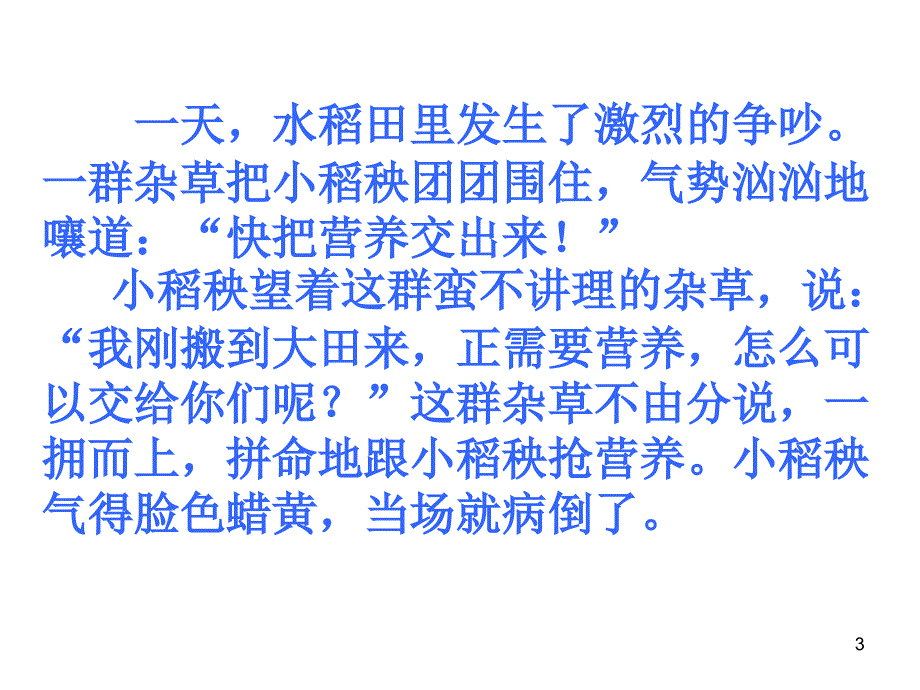 一天，水稻田里发生了激烈的争吵。一群杂草把小稻秧团团围住，气势汹汹地嚷道：“快把营养交出来！”

小稻秧望着这群蛮不讲理的杂草，说：“我刚搬到大田来，正需要营养，怎么可以交给你们呢？”这群杂草不由分说，一拥而上，拼命地跟小稻秧抢营养。小稻秧气得脸色蜡黄，当场就病倒了。

3